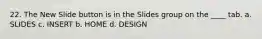 22. The New Slide button is in the Slides group on the ____ tab. a. SLIDES c. INSERT b. HOME d. DESIGN